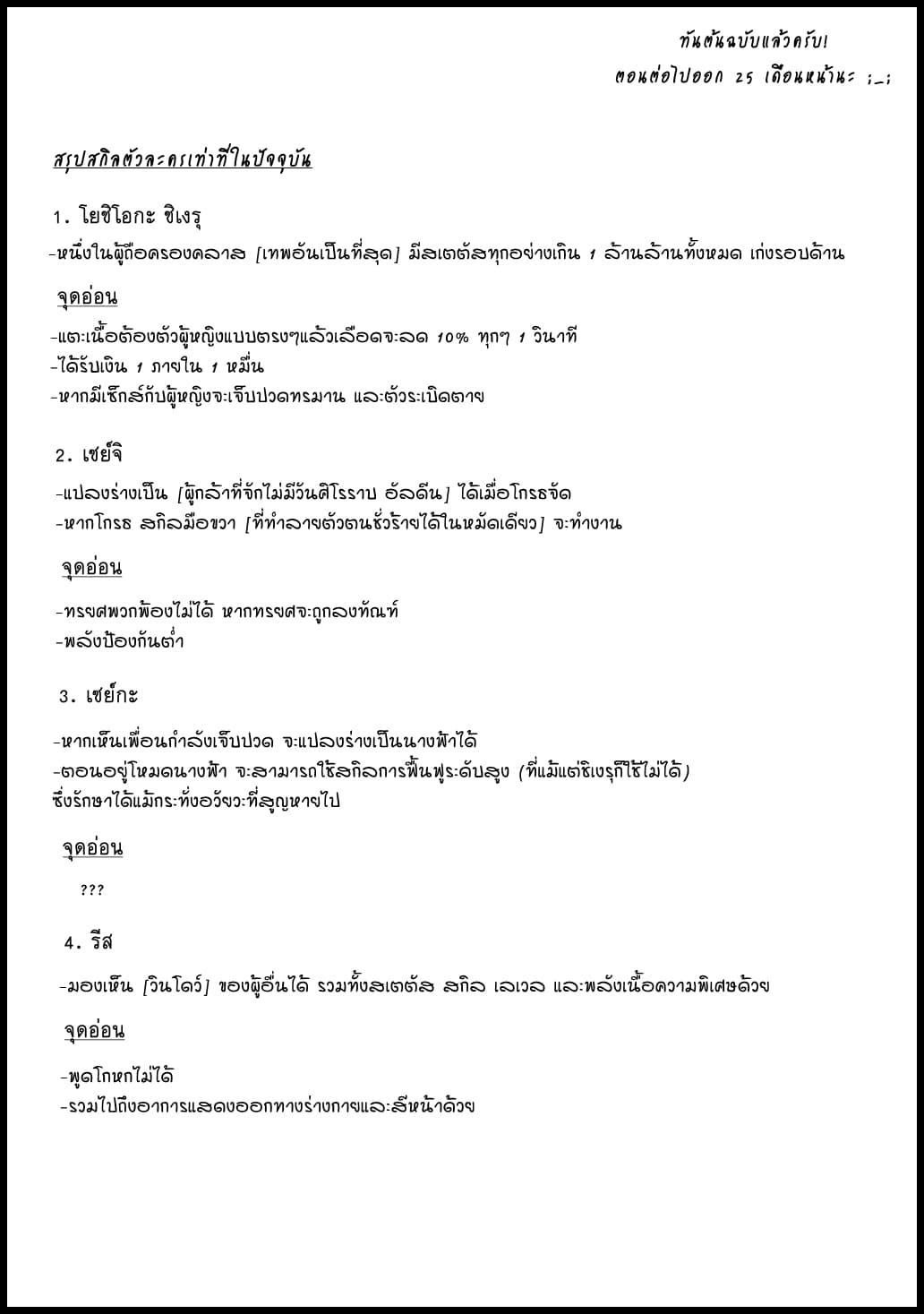 ทันต้นฉบับแล้วครับ!

ตอนต่อไปออก 25 เดือนหน้านะ ;_;

สรุปสกิลตัวละครเท่าที่ในปัจจุบัน

1. โยชิโอกะ ชิเงรุ

-หนึ่งในผู้ถือครองคลาส [เทพอันเป็นที่สุด] มีสเตตัสทุกอย่างเกิน 1 ล้านล้านทั้งหมด เก่งรอบด้าน

จุดอ่อน

-แตะเนื้อต้องตัวผู้หญิงแบบตรงๆแล้วเลือดจะลด 10% ทุกๆ 1 วินาที
-ได้รับเงิน 1 ภายใน 1 หมื่น
-หากมีเซ็กส์กับผู้หญิงจะเจ็บปวดทรมาน และตัวระเบิดตาย

2. เซย์จิ

-แปลงร่างเป็น [ผู้กล้าที่จักไม่มีวันศิโรราบ อัลดีน] ได้เมื่อโกรธจัด
-หากโกรธ สกิลมือขวา [ที่ทำลายตัวตนชั่วร้ายได้ในหมัดเดียว] จะทำงาน

จุดอ่อน

-ทรยศพวกพ้องไม่ได้ หากทรยศจะถูกลงทัณฑ์
-พลังป้องกันต่ำ

3. เซย์กะ

-หากเห็นเพื่อนกำลังเจ็บปวด จะแปลงร่างเป็นนางฟ้าได้
-ตอนอยู่โหมดนางฟ้า จะสามารถใช้สกิลการฟื้นฟูระดับสูง (ที่แม้แต่ชิเงรุก็ใช้ไม่ได้) ซึ่งรักษาได้แม้กระทั่งอวัยวะที่สูญหายไป

จุดอ่อน

???

4. รีส

-มองเห็น [วินโดว์] ของผู้อื่นได้ รวมทั้งสเตตัส สกิล เลเวล และพลังเนื้อความพิเศษด้วย

จุดอ่อน

-พูดโกหกไม่ได้
-รวมไปถึงอาการแสดงออกทางร่างกายและสีหน้าด้วย